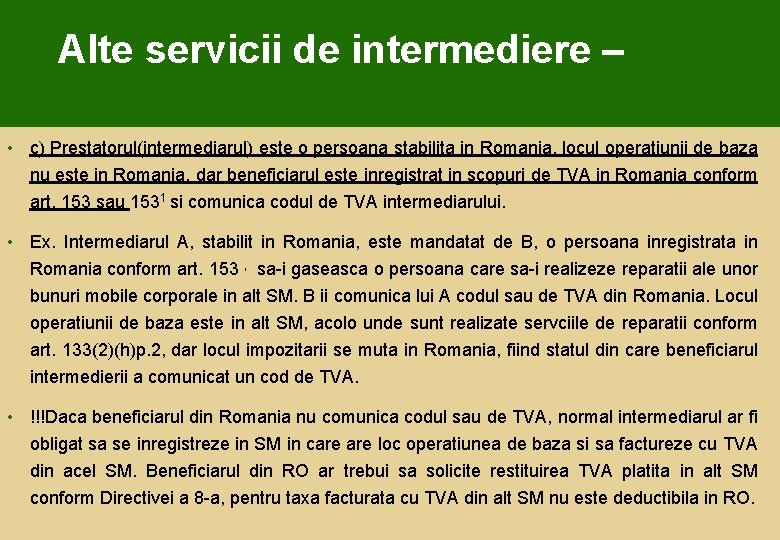 Alte servicii de intermediere –

• c) Prestatorul(intermediarul) este o persoana stabilita in Romania, locul operatiunii de baza nu este in Romania, dar beneficiarul este inregistrat in scopuri de TVA in Romania conform art. 153 sau $153^1$ si comunica codul de TVA intermediarului.

• Ex. Intermediarul A, stabilit in Romania, este mandatat de B, o persoana inregistrata in Romania conform art. 153 , sa-i gaseasca o persoana care sa-i realizeze reparatii ale unor bunuri mobile corporale in alt SM. B ii comunica lui A codul sau de TVA din Romania. Locul operatiunii de baza este in alt SM, acolo unde sunt realizate servciile de reparatii conform art. 133(2)(h)p.2, dar locul impozitarii se muta in Romania, fiind statul din care beneficiarul intermedierii a comunicat un cod de TVA.

• !!!Daca beneficiarul din Romania nu comunica codul sau de TVA, normal intermediarul ar fi obligat sa se inregistreze in SM in care are loc operatiunea de baza si sa factureze cu TVA din acel SM. Beneficiarul din RO ar trebui sa solicite restituirea TVA platita in alt SM conform Directivei a 8-a, pentru taxa facturata cu TVA din alt SM nu este deductibila in RO.